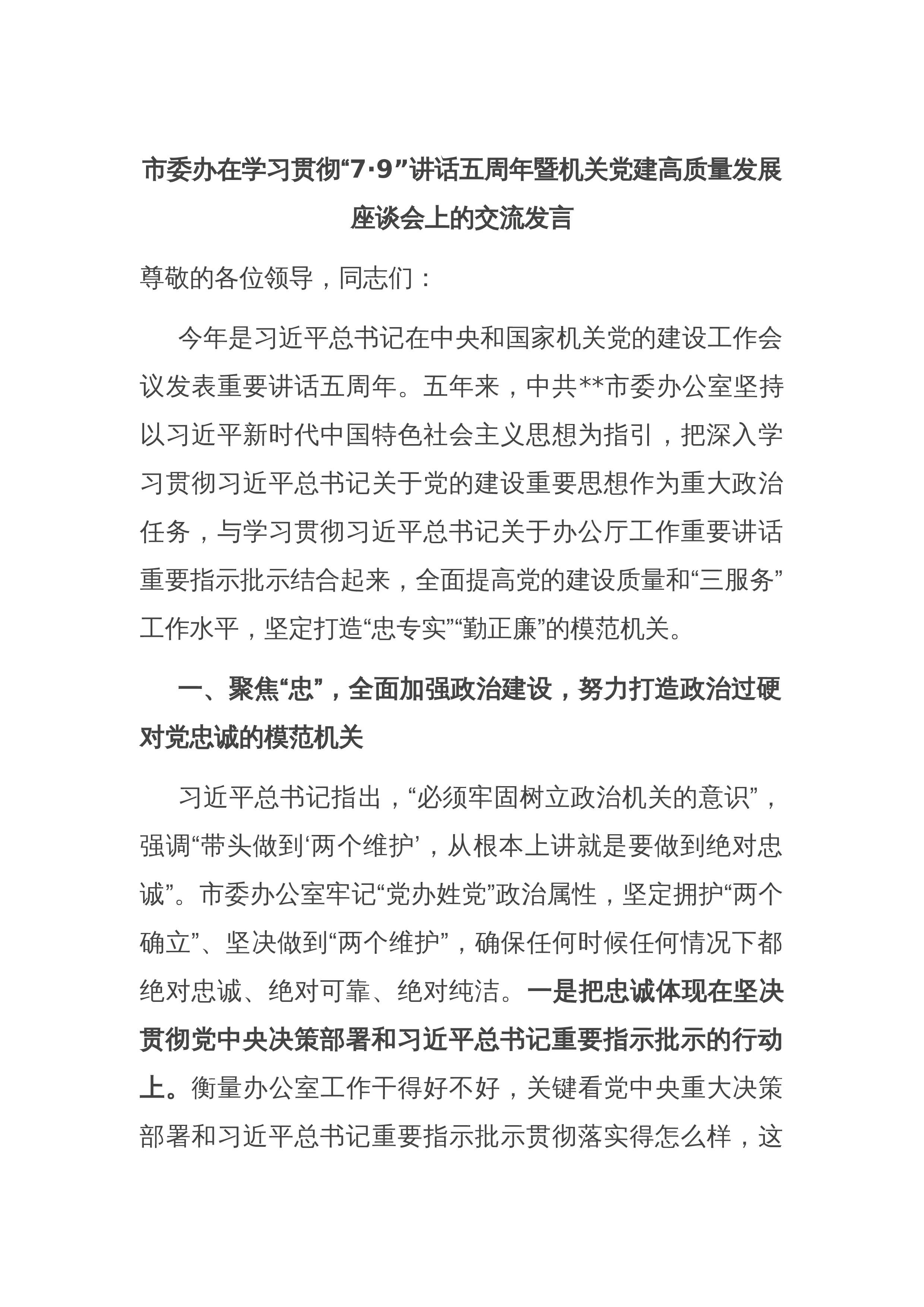 市委办在学习贯彻“7·9”讲话五周年暨机关党建高质量发展座谈会上的交流发言

尊敬的各位领导，同志们：

今年是习近平总书记在中央和国家机关党的建设工作会议发表重要讲话五周年。五年来，中共**市委办公室坚持以习近平新时代中国特色社会主义思想为指引，把深入学习贯彻习近平总书记关于党的建设重要思想作为重大政治任务，与学习贯彻习近平总书记关于办公厅工作重要讲话重要指示批示结合起来，全面提高党的建设质量和“三服务”工作水平，坚定打造“忠专实”“勤正廉”的模范机关。

一、聚焦“忠”，全面加强政治建设，努力打造政治过硬对党忠诚的模范机关

习近平总书记指出，“必须牢固树立政治机关的意识”，强调“带头做到‘两个维护’，从根本上讲就是要做到绝对忠诚”。市委办公室牢记“党办姓党”政治属性，坚定拥护“两个确立”、坚决做到“两个维护”，确保任何时候任何情况下都绝对忠诚、绝对可靠、绝对纯洁。一是把忠诚体现在坚决贯彻党中央决策部署和习近平总书记重要指示批示的行动上。衡量办公室工作干得好不好，关键看党中央重大决策部署和习近平总书记重要指示批示贯彻落实得怎么样，这